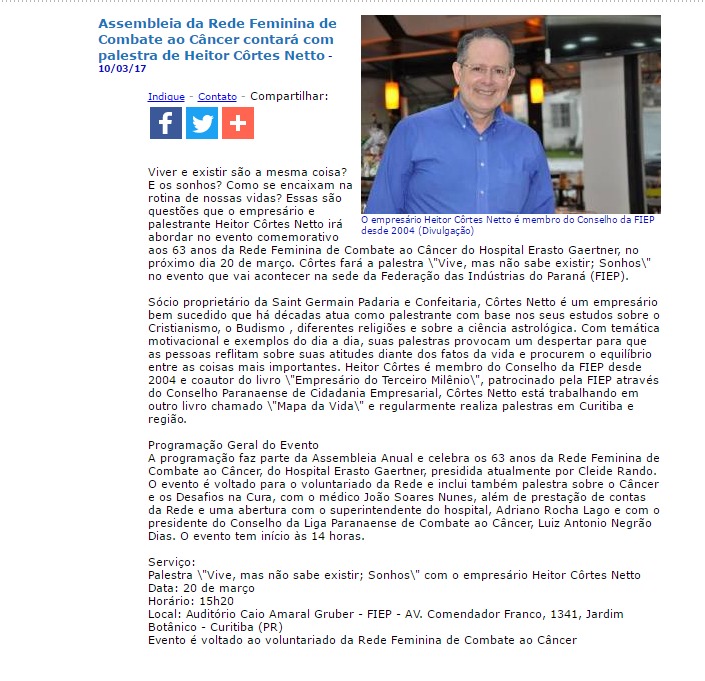 Assembleia da Rede Feminina de Combate ao Câncer contará com palestra de Heitor Côrtes Netto - 10/03/17

Indique - Contato - Compartilhar:

O empresário Heitor Côrtes Netto é membro do Conselho da FIEP desde 2004 (Divulgação)

Viver e existir são a mesma coisa? E os sonhos? Como se encaixam na rotina de nossas vidas? Essas são questões que o empresário e palestrante Heitor Côrtes Netto irá abordar no evento comemorativo aos 63 anos da Rede Feminina de Combate ao Câncer do Hospital Erasto Gaertner, no próximo dia 20 de março. Côrtes fará a palestra \"Vive, mas não sabe existir; Sonhos\" no evento que vai acontecer na sede da Federação das Indústrias do Paraná (FIEP).

Sócio proprietário da Saint Germain Padaria e Confeitaria, Côrtes Netto é um empresário bem sucedido que há décadas atua como palestrante com base nos seus estudos sobre o Cristianismo, o Budismo , diferentes religiões e sobre a ciência astrológica. Com temática motivacional e exemplos do dia a dia, suas palestras provocam um despertar para que as pessoas reflitam sobre suas atitudes diante dos fatos da vida e procurem o equilíbrio entre as coisas mais importantes. Heitor Côrtes é membro do Conselho da FIEP desde 2004 e coautor do livro \"Empresário do Terceiro Milênio\", patrocinado pela FIEP através do Conselho Paranaense de Cidadania Empresarial, Côrtes Netto está trabalhando em outro livro chamado \"Mapa da Vida\" e regularmente realiza palestras em Curitiba e região.

Programação Geral do Evento
A programação faz parte da Assembleia Anual e celebra os 63 anos da Rede Feminina de Combate ao Câncer, do Hospital Erasto Gaertner, presidida atualmente por Cleide Rando. O evento é voltado para o voluntariado da Rede e inclui também palestra sobre o Câncer e os Desafios na Cura, com o médico João Soares Nunes, além de prestação de contas da Rede e uma abertura com o superintendente do hospital, Adriano Rocha Lago e com o presidente do Conselho da Liga Paranaense de Combate ao Câncer, Luiz Antonio Negrão Dias. O evento tem início às 14 horas.

Serviço:
Palestra \"Vive, mas não sabe existir; Sonhos\" com o empresário Heitor Côrtes Netto
Data: 20 de março
Horário: 15h20
Local: Auditório Caio Amaral Gruber - FIEP - AV. Comendador Franco, 1341, Jardim Botânico - Curitiba (PR)
Evento é voltado ao voluntariado da Rede Feminina de Combate ao Câncer